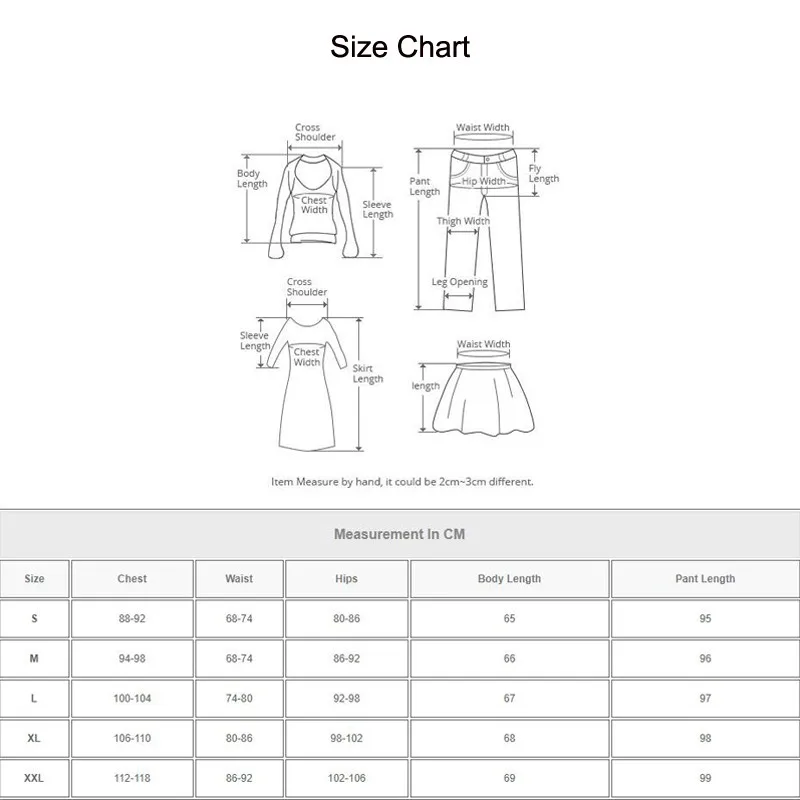 Size Chart

Cross Shoulder
Body Length
Chest Width
Sleeve Length

Waist Width
Pant Length
Hip Width
Fly Length
Thigh Width
Leg Opening

Cross Shoulder
Sleeve Length
Chest Width
Skirt Length

Waist Width
length

Item Measure by hand, it could be 2cm~3cm different.

Measurement In CM

| Size | Chest | Waist | Hips | Body Length | Pant Length |
|---|---|---|---|---|---|
| S | 88-92 | 68-74 | 80-86 | 65 | 95 |
| M | 94-98 | 68-74 | 86-92 | 66 | 96 |
| L | 100-104 | 74-80 | 92-98 | 67 | 97 |
| XL | 106-110 | 80-86 | 98-102 | 68 | 98 |
| XXL | 112-118 | 86-92 | 102-106 | 69 | 99 |